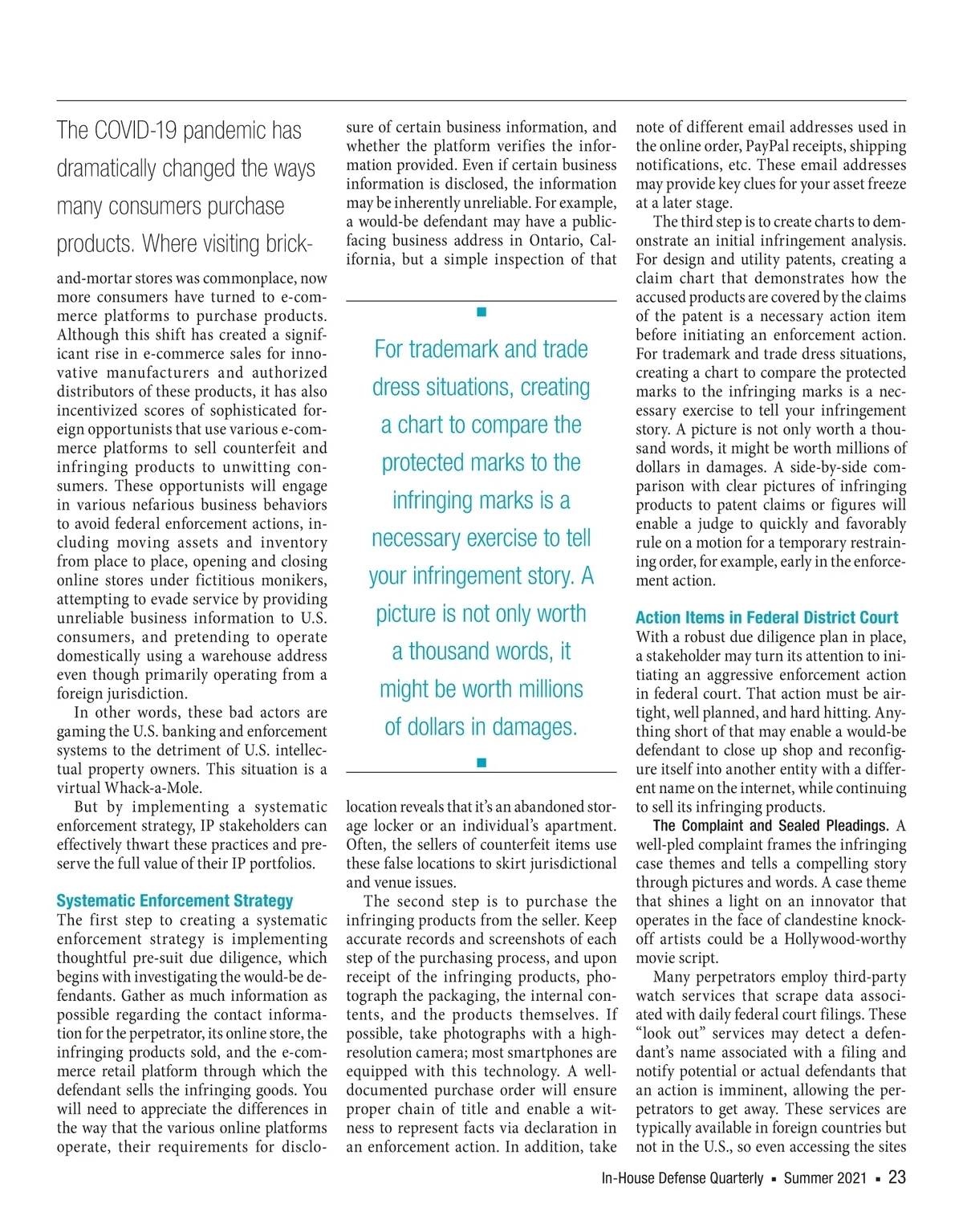 The COVID-19 pandemic has dramatically changed the ways many consumers purchase products. Where visiting brick-and-mortar stores was commonplace, now more consumers have turned to e-commerce platforms to purchase products. Although this shift has created a significant rise in e-commerce sales for innovative manufacturers and authorized distributors of these products, it has also incentivized scores of sophisticated foreign opportunists that use various e-commerce platforms to sell counterfeit and infringing products to unwitting consumers. These opportunists will engage in various nefarious business behaviors to avoid federal enforcement actions, including moving assets and inventory from place to place, opening and closing online stores under fictitious monikers, attempting to evade service by providing unreliable business information to U.S. consumers, and pretending to operate domestically using a warehouse address even though primarily operating from a foreign jurisdiction.

In other words, these bad actors are gaming the U.S. banking and enforcement systems to the detriment of U.S. intellectual property owners. This situation is a virtual Whack-a-Mole.

But by implementing a systematic enforcement strategy, IP stakeholders can effectively thwart these practices and preserve the full value of their IP portfolios.

Systematic Enforcement Strategy

The first step to creating a systematic enforcement strategy is implementing thoughtful pre-suit due diligence, which begins with investigating the would-be defendants. Gather as much information as possible regarding the contact information for the perpetrator, its online store, the infringing products sold, and the e-commerce retail platform through which the defendant sells the infringing goods. You will need to appreciate the differences in the way that the various online platforms operate, their requirements for disclosure of certain business information, and whether the platform verifies the information provided. Even if certain business information is disclosed, the information may be inherently unreliable. For example, a would-be defendant may have a public-facing business address in Ontario, California, but a simple inspection of that

For trademark and trade dress situations, creating a chart to compare the protected marks to the infringing marks is a necessary exercise to tell your infringement story. A picture is not only worth a thousand words, it might be worth millions of dollars in damages.

location reveals that it's an abandoned storage locker or an individual's apartment. Often, the sellers of counterfeit items use these false locations to skirt jurisdictional and venue issues.

The second step is to purchase the infringing products from the seller. Keep accurate records and screenshots of each step of the purchasing process, and upon receipt of the infringing products, photograph the packaging, the internal contents, and the products themselves. If possible, take photographs with a high-resolution camera; most smartphones are equipped with this technology. A well-documented purchase order will ensure proper chain of title and enable a witness to represent facts via declaration in an enforcement action. In addition, take note of different email addresses used in the online order, PayPal receipts, shipping notifications, etc. These email addresses may provide key clues for your asset freeze at a later stage.

The third step is to create charts to demonstrate an initial infringement analysis. For design and utility patents, creating a claim chart that demonstrates how the accused products are covered by the claims of the patent is a necessary action item before initiating an enforcement action. For trademark and trade dress situations, creating a chart to compare the protected marks to the infringing marks is a necessary exercise to tell your infringement story. A picture is not only worth a thousand words, it might be worth millions of dollars in damages. A side-by-side comparison with clear pictures of infringing products to patent claims or figures will enable a judge to quickly and favorably rule on a motion for a temporary restraining order, for example, early in the enforcement action.

Action Items in Federal District Court

With a robust due diligence plan in place, a stakeholder may turn its attention to initiating an aggressive enforcement action in federal court. That action must be airtight, well planned, and hard hitting. Anything short of that may enable a would-be defendant to close up shop and reconfigure itself into another entity with a different name on the internet, while continuing to sell its infringing products.

The Complaint and Sealed Pleadings. A well-pled complaint frames the infringing case themes and tells a compelling story through pictures and words. A case theme that shines a light on an innovator that operates in the face of clandestine knock-off artists could be a Hollywood-worthy movie script.

Many perpetrators employ third-party watch services that scrape data associated with daily federal court filings. These "look out" services may detect a defendant's name associated with a filing and notify potential or actual defendants that an action is imminent, allowing the perpetrators to get away. These services are typically available in foreign countries but not in the U.S., so even accessing the sites

In-House Defense Quarterly ▪ Summer 2021 ▪ 23